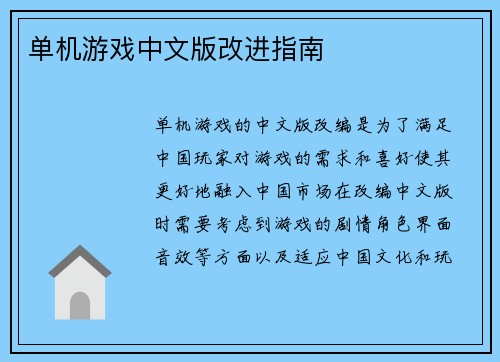 单机游戏中文版改进指南

单机游戏的中文版改编是为了满足中国玩家对游戏的需求和喜好使其更好地融入中国市场在改编中文版时需要考虑到游戏的剧情角色界面音效等方面以及适应中国文化和玩